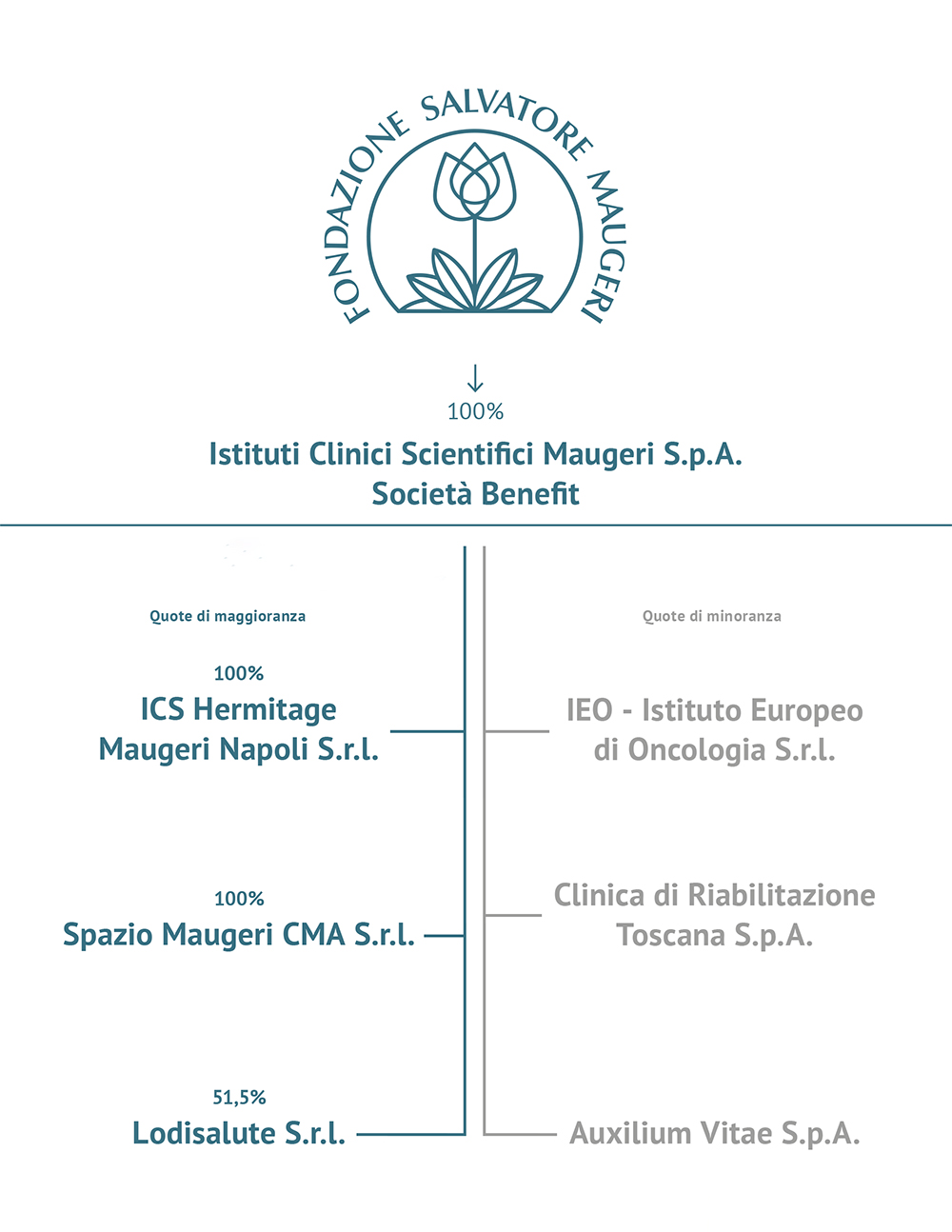 FONDAZIONE SALVATORE MAUGERI

↓
100%

Istituti Clinici Scientifici Maugeri S.p.A.
Società Benefit

Quote di maggioranza

100%
ICS Hermitage Maugeri Napoli S.r.l.

100%
Spazio Maugeri CMA S.r.l.

51,5%
Lodisalute S.r.l.

Quote di minoranza

IEO - Istituto Europeo di Oncologia S.r.l.

Clinica di Riabilitazione Toscana S.p.A.

Auxilium Vitae S.p.A.